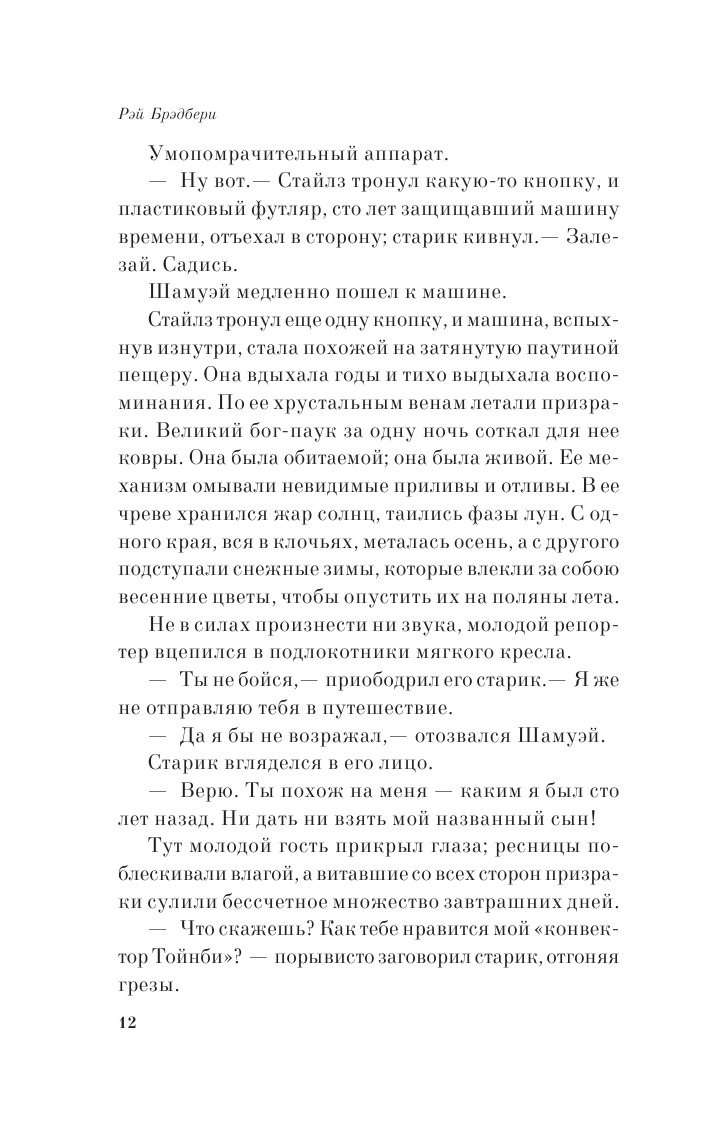 Рэй Брэдбери

Умопомрачительный аппарат.

— Ну вот.— Стайлз тронул какую-то кнопку, и пластиковый футляр, сто лет защищавший машину времени, отъехал в сторону; старик кивнул.— Залезай. Садись.

Шамуэй медленно пошел к машине.

Стайлз тронул еще одну кнопку, и машина, вспыхнув изнутри, стала похожей на затянутую паутиной пещеру. Она вдыхала годы и тихо выдыхала воспоминания. По ее хрустальным венам летали призраки. Великий бог-паук за одну ночь соткал для нее ковры. Она была обитаемой; она была живой. Ее механизм омывали невидимые приливы и отливы. В ее чреве хранился жар солнц, таились фазы лун. С одного края, вся в клочьях, металась осень, а с другого подступали снежные зимы, которые влекли за собою весенние цветы, чтобы опустить их на поляны лета.

Не в силах произнести ни звука, молодой репортер вцепился в подлокотники мягкого кресла.

— Ты не бойся,— приободрил его старик.— Я же не отправляю тебя в путешествие.

— Да я бы не возражал,— отозвался Шамуэй.

Старик вгляделся в его лицо.

— Верю. Ты похож на меня — каким я был сто лет назад. Ни дать ни взять мой названный сын!

Тут молодой гость прикрыл глаза; ресницы поблескивали влагой, а витавшие со всех сторон призраки сулили бессчетное множество завтрашних дней.

— Что скажешь? Как тебе нравится мой «конвектор Тойнби»? — порывисто заговорил старик, отгоняя грезы.

12